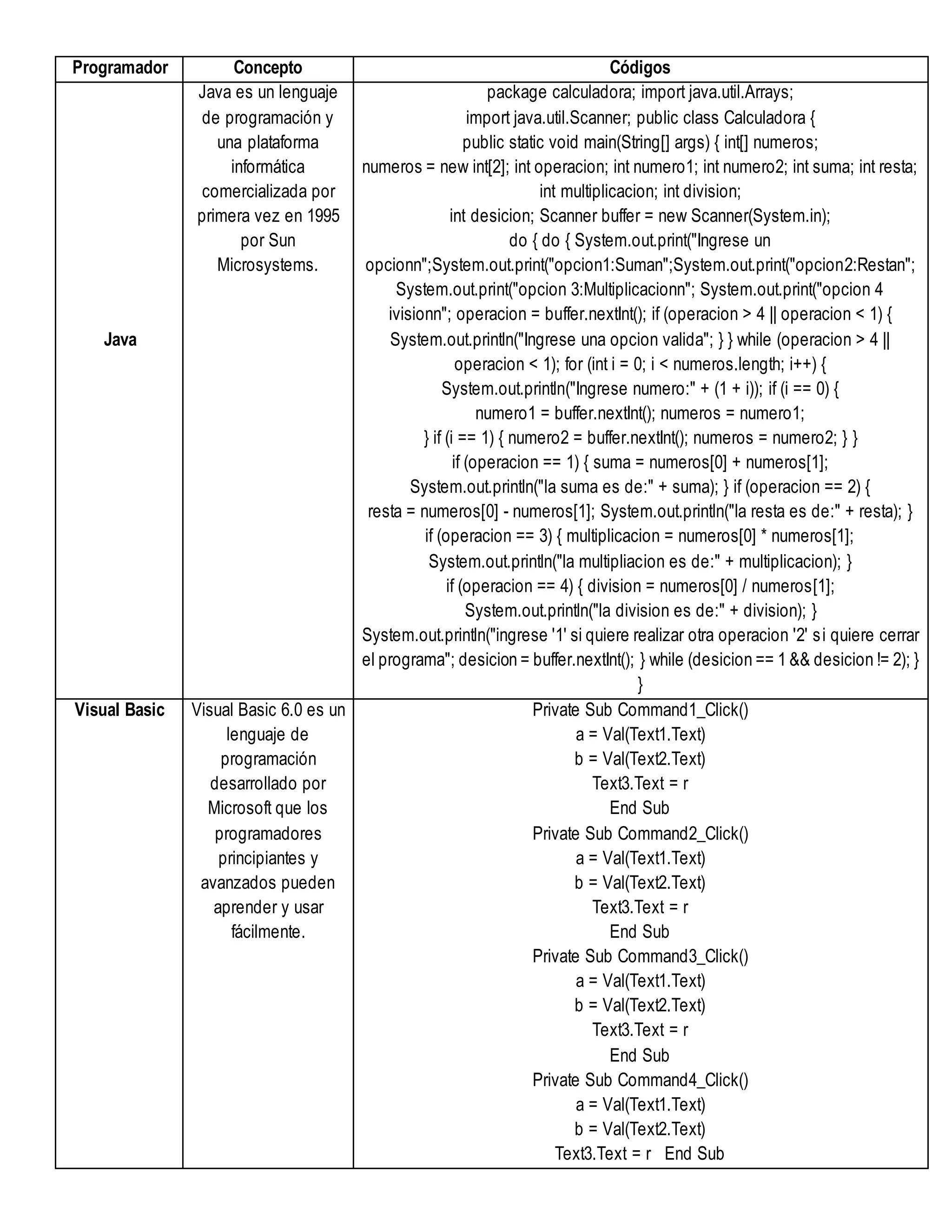 | Programador | Concepto | Códigos |
|---|---|---|
| Java | Java es un lenguaje de programación y una plataforma informática comercializada por primera vez en 1995 por Sun Microsystems. | package calculadora; import java.util.Arrays; import java.util.Scanner; public class Calculadora { public static void main(String[] args) { int[] numeros; numeros = new int[2]; int operacion; int numero1; int numero2; int suma; int resta; int multiplicacion; int division; int desicion; Scanner buffer = new Scanner(System.in); do { do { System.out.print("Ingrese un opcionn";System.out.print("opcion1:Suman";System.out.print("opcion2:Restan"; System.out.print("opcion 3:Multiplicacionn"; System.out.print("opcion 4 ivisionn"; operacion = buffer.nextInt(); if (operacion > 4 \|\| operacion < 1) { System.out.println("Ingrese una opcion valida"; } } while (operacion > 4 \|\| operacion < 1); for (int i = 0; i < numeros.length; i++) { System.out.println("Ingrese numero:" + (1 + i)); if (i == 0) { numero1 = buffer.nextInt(); numeros = numero1; } if (i == 1) { numero2 = buffer.nextInt(); numeros = numero2; } } if (operacion == 1) { suma = numeros[0] + numeros[1]; System.out.println("la suma es de:" + suma); } if (operacion == 2) { resta = numeros[0] - numeros[1]; System.out.println("la resta es de:" + resta); } if (operacion == 3) { multiplicacion = numeros[0] * numeros[1]; System.out.println("la multipliacion es de:" + multiplicacion); } if (operacion == 4) { division = numeros[0] / numeros[1]; System.out.println("la division es de:" + division); } System.out.println("ingrese '1' si quiere realizar otra operacion '2' si quiere cerrar el programa"; desicion = buffer.nextInt(); } while (desicion == 1 && desicion != 2); } } |
| Visual Basic | Visual Basic 6.0 es un lenguaje de programación desarrollado por Microsoft que los programadores principiantes y avanzados pueden aprender y usar fácilmente. | Private Sub Command1_Click() a = Val(Text1.Text) b = Val(Text2.Text) Text3.Text = r End Sub Private Sub Command2_Click() a = Val(Text1.Text) b = Val(Text2.Text) Text3.Text = r End Sub Private Sub Command3_Click() a = Val(Text1.Text) b = Val(Text2.Text) Text3.Text = r End Sub Private Sub Command4_Click() a = Val(Text1.Text) b = Val(Text2.Text) Text3.Text = r End Sub |